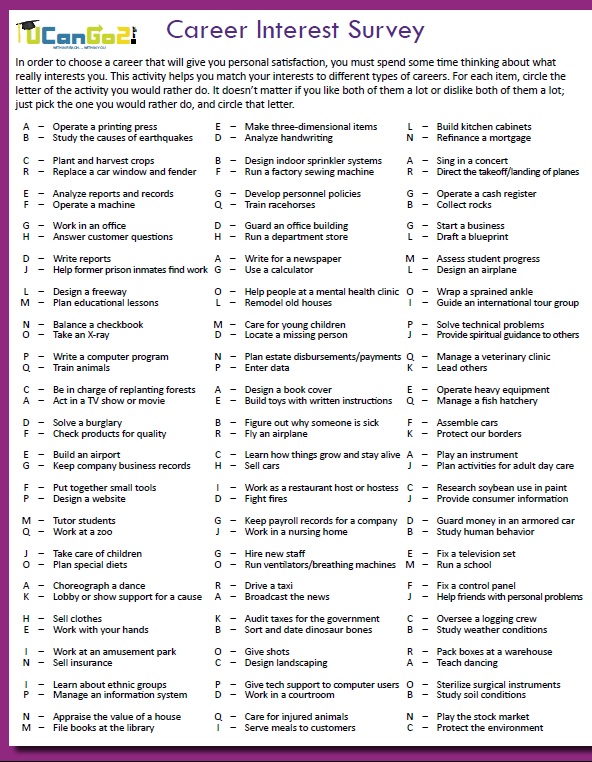 UCanGo2

Career Interest Survey

In order to choose a career that will give you personal satisfaction, you must spend some time thinking about what really interests you. This activity helps you match your interests to different types of careers. For each item, circle the letter of the activity you would rather do. It doesn't matter if you like both of them a lot or dislike both of them a lot; just pick the one you would rather do, and circle that letter.

A – Operate a printing press
B – Study the causes of earthquakes

C – Plant and harvest crops
R – Replace a car window and fender

E – Analyze reports and records
F – Operate a machine

G – Work in an office
H – Answer customer questions

D – Write reports
J – Help former prison inmates find work

L – Design a freeway
M – Plan educational lessons

N – Balance a checkbook
O – Take an X-ray

P – Write a computer program
Q – Train animals

C – Be in charge of replanting forests
A – Act in a TV show or movie

D – Solve a burglary
F – Check products for quality

E – Build an airport
G – Keep company business records

F – Put together small tools
P – Design a website

M – Tutor students
Q – Work at a zoo

J – Take care of children
O – Plan special diets

A – Choreograph a dance
K – Lobby or show support for a cause

H – Sell clothes
E – Work with your hands

I – Work at an amusement park
N – Sell insurance

I – Learn about ethnic groups
P – Manage an information system

N – Appraise the value of a house
M – File books at the library

E – Make three-dimensional items
D – Analyze handwriting

B – Design indoor sprinkler systems
F – Run a factory sewing machine

G – Develop personnel policies
Q – Train racehorses

D – Guard an office building
H – Run a department store

A – Write for a newspaper
G – Use a calculator

O – Help people at a mental health clinic
L – Remodel old houses

M – Care for young children
D – Locate a missing person

N – Plan estate disbursements/payments
P – Enter data

A – Design a book cover
E – Build toys with written instructions

B – Figure out why someone is sick
R – Fly an airplane

C – Learn how things grow and stay alive
H – Sell cars

I – Work as a restaurant host or hostess
D – Fight fires

G – Keep payroll records for a company
J – Work in a nursing home

G – Hire new staff
O – Run ventilators/breathing machines

R – Drive a taxi
A – Broadcast the news

K – Audit taxes for the government
B – Sort and date dinosaur bones

O – Give shots
C – Design landscaping

P – Give tech support to computer users
D – Work in a courtroom

Q – Care for injured animals
I – Serve meals to customers

L – Build kitchen cabinets
N – Refinance a mortgage

A – Sing in a concert
R – Direct the takeoff/landing of planes

G – Operate a cash register
B – Collect rocks

G – Start a business
L – Draft a blueprint

M – Assess student progress
L – Design an airplane

O – Wrap a sprained ankle
I – Guide an international tour group

P – Solve technical problems
J – Provide spiritual guidance to others

Q – Manage a veterinary clinic
K – Lead others

E – Operate heavy equipment
Q – Manage a fish hatchery

F – Assemble cars
K – Protect our borders

A – Play an instrument
J – Plan activities for adult day care

C – Research soybean use in paint
J – Provide consumer information

D – Guard money in an armored car
B – Study human behavior

E – Fix a television set
M – Run a school

F – Fix a control panel
J – Help friends with personal problems

C – Oversee a logging crew
B – Study weather conditions

R – Pack boxes at a warehouse
A – Teach dancing

O – Sterilize surgical instruments
B – Study soil conditions

N – Play the stock market
C – Protect the environment